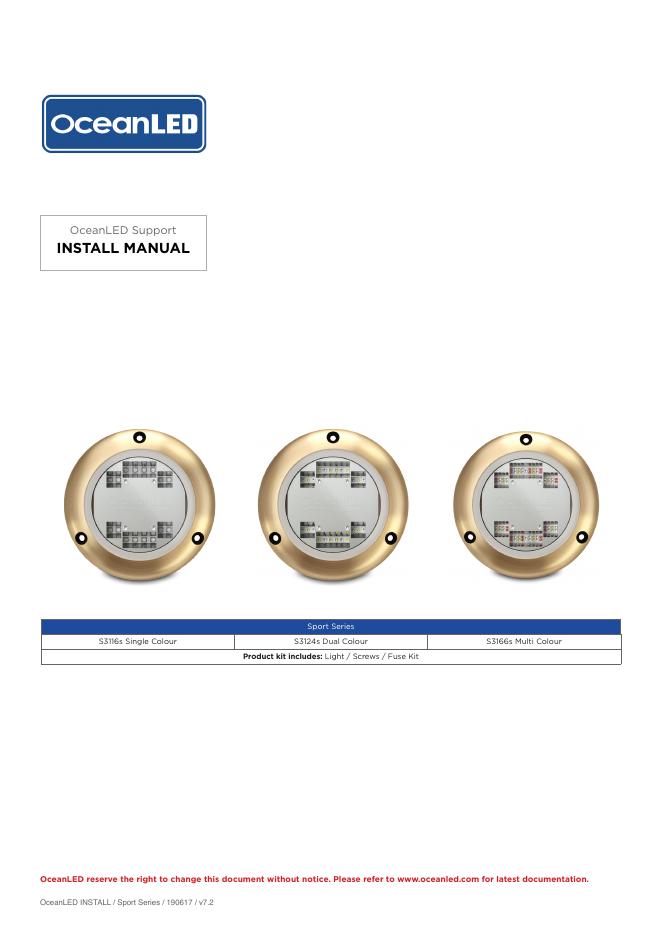 OceanLED

OceanLED Support
INSTALL MANUAL

| Sport Series | | |
|---|---|---|
| S3116s Single Colour | S3124s Dual Colour | S3166s Multi Colour |
| **Product kit includes:** Light / Screws / Fuse Kit | | |

OceanLED reserve the right to change this document without notice. Please refer to www.oceanled.com for latest documentation.

OceanLED INSTALL / Sport Series / 190617 / v7.2